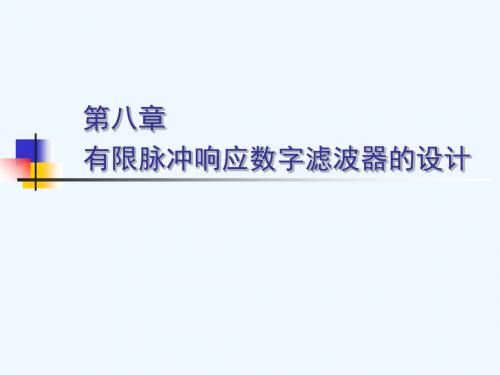 第八章
有限脉冲响应数字滤波器的设计